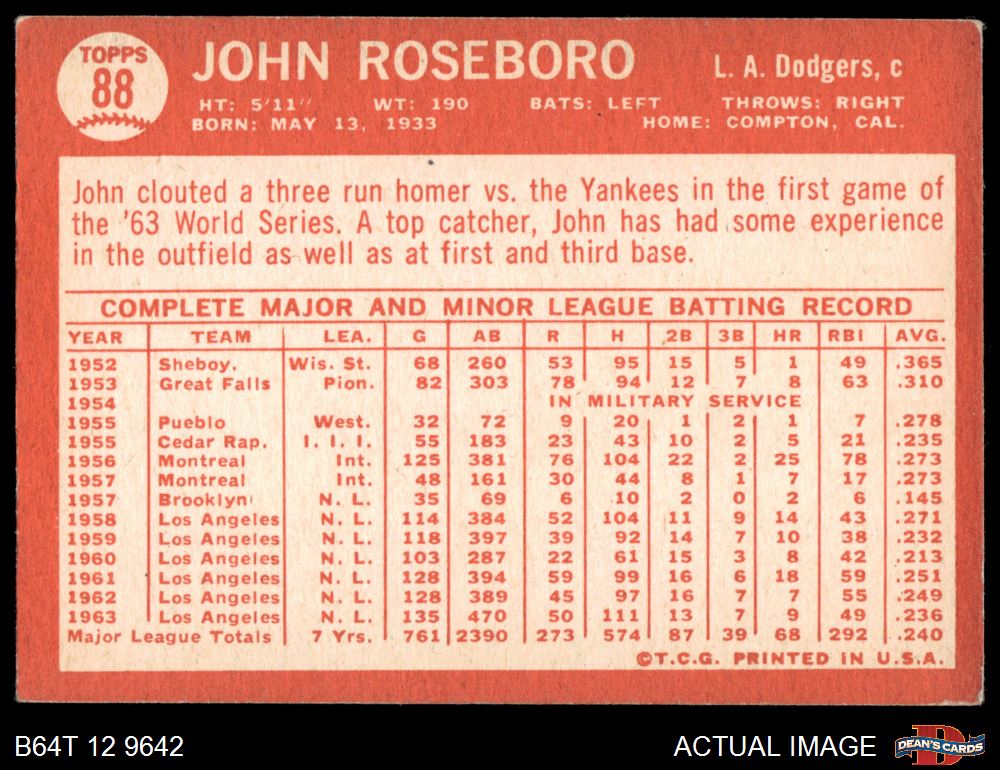 TOPPS
88

JOHN ROSEBORO

L. A. Dodgers, c

HT: 5'11" WT: 190 BATS: LEFT THROWS: RIGHT
BORN: MAY 13, 1933 HOME: COMPTON, CAL.

John clouted a three run homer vs. the Yankees in the first game of the '63 World Series. A top catcher, John has had some experience in the outfield as well as at first and third base.

COMPLETE MAJOR AND MINOR LEAGUE BATTING RECORD

| YEAR | TEAM | LEA. | G | AB | R | H | 2B | 3B | HR | RBI | AVG. |
|---|---|---|---|---|---|---|---|---|---|---|---|
| 1952 | Sheboy. | Wis. St. | 68 | 260 | 53 | 95 | 15 | 5 | 1 | 49 | .365 |
| 1953 | Great Falls | Pion. | 82 | 303 | 78 | 94 | 12 | 7 | 8 | 63 | .310 |
| 1954 | | | | | IN MILITARY SERVICE | | | | | | |
| 1955 | Pueblo | West. | 32 | 72 | 9 | 20 | 1 | 2 | 1 | 7 | .278 |
| 1955 | Cedar Rap. | I. I. I. | 55 | 183 | 23 | 43 | 10 | 2 | 5 | 21 | .235 |
| 1956 | Montreal | Int. | 125 | 381 | 76 | 104 | 22 | 2 | 25 | 78 | .273 |
| 1957 | Montreal | Int. | 48 | 161 | 30 | 44 | 8 | 1 | 7 | 17 | .273 |
| 1957 | Brooklyn | N. L. | 35 | 69 | 6 | 10 | 2 | 0 | 2 | 6 | .145 |
| 1958 | Los Angeles | N. L. | 114 | 384 | 52 | 104 | 11 | 9 | 14 | 43 | .271 |
| 1959 | Los Angeles | N. L. | 118 | 397 | 39 | 92 | 14 | 7 | 10 | 38 | .232 |
| 1960 | Los Angeles | N. L. | 103 | 287 | 22 | 61 | 15 | 3 | 8 | 42 | .213 |
| 1961 | Los Angeles | N. L. | 128 | 394 | 59 | 99 | 16 | 6 | 18 | 59 | .251 |
| 1962 | Los Angeles | N. L. | 128 | 389 | 45 | 97 | 16 | 7 | 7 | 55 | .249 |
| 1963 | Los Angeles | N. L. | 135 | 470 | 50 | 111 | 13 | 7 | 9 | 49 | .236 |
| Major League Totals | | 7 Yrs. | 761 | 2390 | 273 | 574 | 87 | 39 | 68 | 292 | .240 |

©T.C.G. PRINTED IN U.S.A.

B64T 12 9642

ACTUAL IMAGE

DEAN'S CARDS